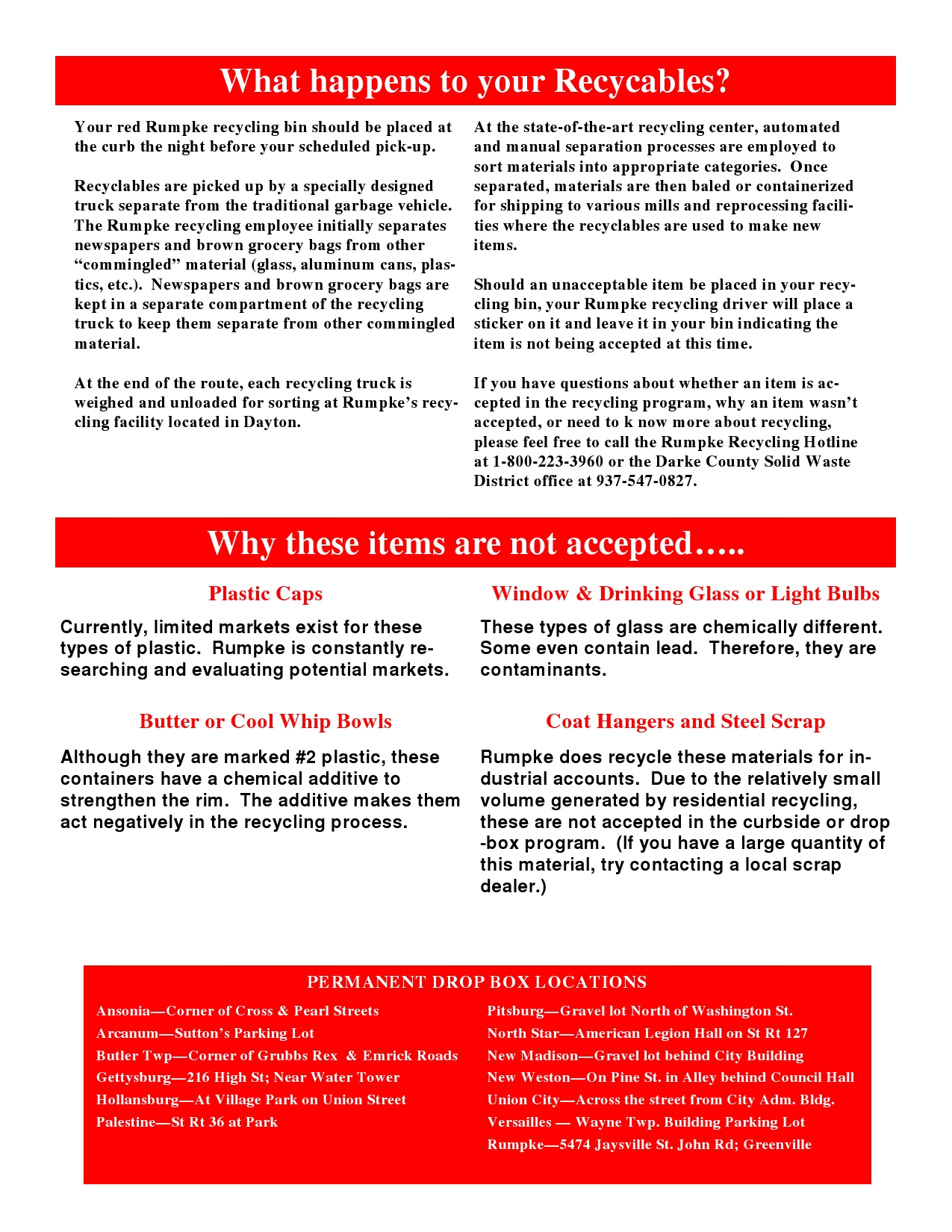 What happens to your Recycables?

Your red Rumpke recycling bin should be placed at the curb the night before your scheduled pick-up.

Recyclables are picked up by a specially designed truck separate from the traditional garbage vehicle. The Rumpke recycling employee initially separates newspapers and brown grocery bags from other “commingled” material (glass, aluminum cans, plastics, etc.). Newspapers and brown grocery bags are kept in a separate compartment of the recycling truck to keep them separate from other commingled material.

At the end of the route, each recycling truck is weighed and unloaded for sorting at Rumpke’s recycling facility located in Dayton.

At the state-of-the-art recycling center, automated and manual separation processes are employed to sort materials into appropriate categories. Once separated, materials are then baled or containerized for shipping to various mills and reprocessing facilities where the recyclables are used to make new items.

Should an unacceptable item be placed in your recycling bin, your Rumpke recycling driver will place a sticker on it and leave it in your bin indicating the item is not being accepted at this time.

If you have questions about whether an item is accepted in the recycling program, why an item wasn’t accepted, or need to k now more about recycling, please feel free to call the Rumpke Recycling Hotline at 1-800-223-3960 or the Darke County Solid Waste District office at 937-547-0827.

Why these items are not accepted…..

Plastic Caps

Currently, limited markets exist for these types of plastic. Rumpke is constantly researching and evaluating potential markets.

Butter or Cool Whip Bowls

Although they are marked #2 plastic, these containers have a chemical additive to strengthen the rim. The additive makes them act negatively in the recycling process.

Window & Drinking Glass or Light Bulbs

These types of glass are chemically different. Some even contain lead. Therefore, they are contaminants.

Coat Hangers and Steel Scrap

Rumpke does recycle these materials for industrial accounts. Due to the relatively small volume generated by residential recycling, these are not accepted in the curbside or drop-box program. (If you have a large quantity of this material, try contacting a local scrap dealer.)

PERMANENT DROP BOX LOCATIONS

Ansonia—Corner of Cross & Pearl Streets
Arcanum—Sutton’s Parking Lot
Butler Twp—Corner of Grubbs Rex & Emrick Roads
Gettysburg—216 High St; Near Water Tower
Hollansburg—At Village Park on Union Street
Palestine—St Rt 36 at Park

Pitsburg—Gravel lot North of Washington St.
North Star—American Legion Hall on St Rt 127
New Madison—Gravel lot behind City Building
New Weston—On Pine St. in Alley behind Council Hall
Union City—Across the street from City Adm. Bldg.
Versailles — Wayne Twp. Building Parking Lot
Rumpke—5474 Jaysville St. John Rd; Greenville